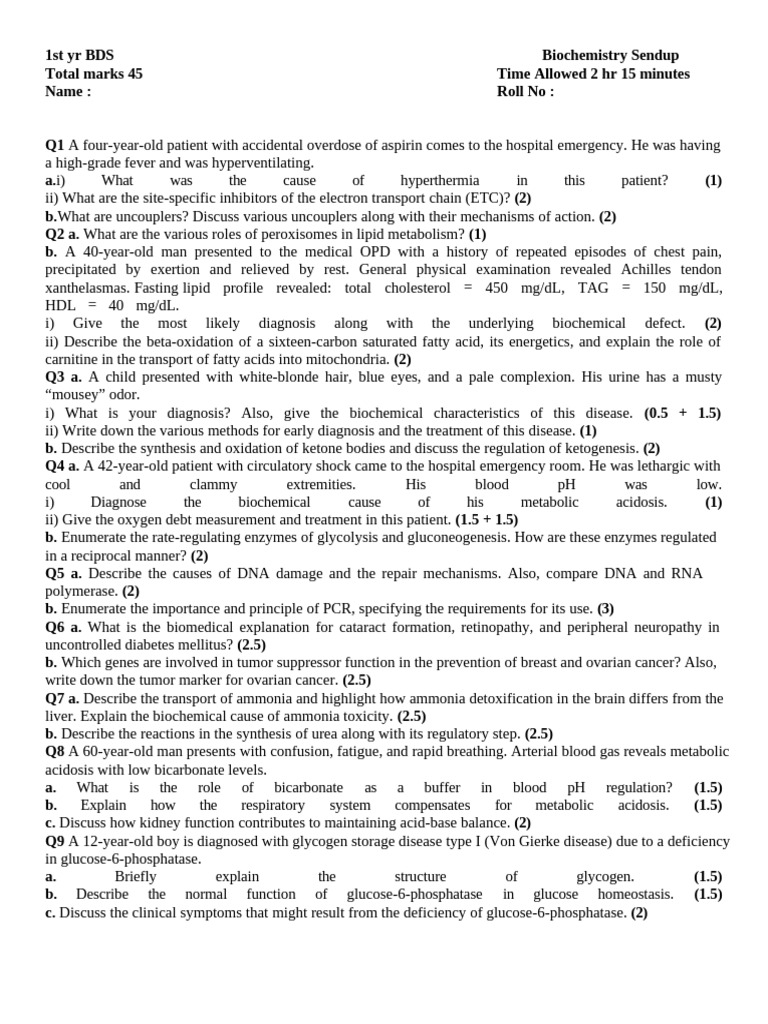 1st yr BDS
Total marks 45
Name :

Biochemistry Sendup
Time Allowed 2 hr 15 minutes
Roll No :

Q1 A four-year-old patient with accidental overdose of aspirin comes to the hospital emergency. He was having a high-grade fever and was hyperventilating.
a.i) What was the cause of hyperthermia in this patient? (1)
ii) What are the site-specific inhibitors of the electron transport chain (ETC)? (2)
b.What are uncouplers? Discuss various uncouplers along with their mechanisms of action. (2)
Q2 a. What are the various roles of peroxisomes in lipid metabolism? (1)
b. A 40-year-old man presented to the medical OPD with a history of repeated episodes of chest pain, precipitated by exertion and relieved by rest. General physical examination revealed Achilles tendon xanthelasmas. Fasting lipid profile revealed: total cholesterol = 450 mg/dL, TAG = 150 mg/dL, HDL = 40 mg/dL.
i) Give the most likely diagnosis along with the underlying biochemical defect. (2)
ii) Describe the beta-oxidation of a sixteen-carbon saturated fatty acid, its energetics, and explain the role of carnitine in the transport of fatty acids into mitochondria. (2)
Q3 a. A child presented with white-blonde hair, blue eyes, and a pale complexion. His urine has a musty "mousey" odor.
i) What is your diagnosis? Also, give the biochemical characteristics of this disease. (0.5 + 1.5)
ii) Write down the various methods for early diagnosis and the treatment of this disease. (1)
b. Describe the synthesis and oxidation of ketone bodies and discuss the regulation of ketogenesis. (2)
Q4 a. A 42-year-old patient with circulatory shock came to the hospital emergency room. He was lethargic with cool and clammy extremities. His blood pH was low.
i) Diagnose the biochemical cause of his metabolic acidosis. (1)
ii) Give the oxygen debt measurement and treatment in this patient. (1.5 + 1.5)
b. Enumerate the rate-regulating enzymes of glycolysis and gluconeogenesis. How are these enzymes regulated in a reciprocal manner? (2)
Q5 a. Describe the causes of DNA damage and the repair mechanisms. Also, compare DNA and RNA polymerase. (2)
b. Enumerate the importance and principle of PCR, specifying the requirements for its use. (3)
Q6 a. What is the biomedical explanation for cataract formation, retinopathy, and peripheral neuropathy in uncontrolled diabetes mellitus? (2.5)
b. Which genes are involved in tumor suppressor function in the prevention of breast and ovarian cancer? Also, write down the tumor marker for ovarian cancer. (2.5)
Q7 a. Describe the transport of ammonia and highlight how ammonia detoxification in the brain differs from the liver. Explain the biochemical cause of ammonia toxicity. (2.5)
b. Describe the reactions in the synthesis of urea along with its regulatory step. (2.5)
Q8 A 60-year-old man presents with confusion, fatigue, and rapid breathing. Arterial blood gas reveals metabolic acidosis with low bicarbonate levels.
a. What is the role of bicarbonate as a buffer in blood pH regulation? (1.5)
b. Explain how the respiratory system compensates for metabolic acidosis. (1.5)
c. Discuss how kidney function contributes to maintaining acid-base balance. (2)
Q9 A 12-year-old boy is diagnosed with glycogen storage disease type I (Von Gierke disease) due to a deficiency in glucose-6-phosphatase.
a. Briefly explain the structure of glycogen. (1.5)
b. Describe the normal function of glucose-6-phosphatase in glucose homeostasis. (1.5)
c. Discuss the clinical symptoms that might result from the deficiency of glucose-6-phosphatase. (2)